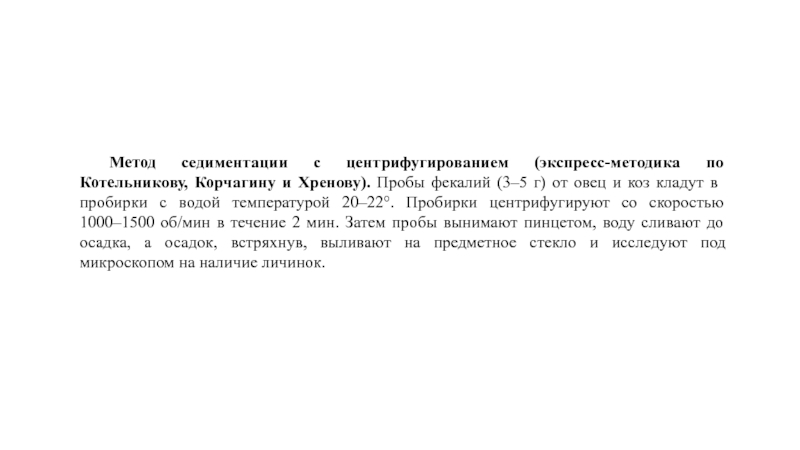 Метод седиментации с центрифугированием (экспресс-методика по Котельникову, Корчагину и Хренову). Пробы фекалий (3–5 г) от овец и коз кладут в пробирки с водой температурой 20–22°. Пробирки центрифугируют со скоростью 1000–1500 об/мин в течение 2 мин. Затем пробы вынимают пинцетом, воду сливают до осадка, а осадок, встряхнув, выливают на предметное стекло и исследуют под микроскопом на наличие личинок.